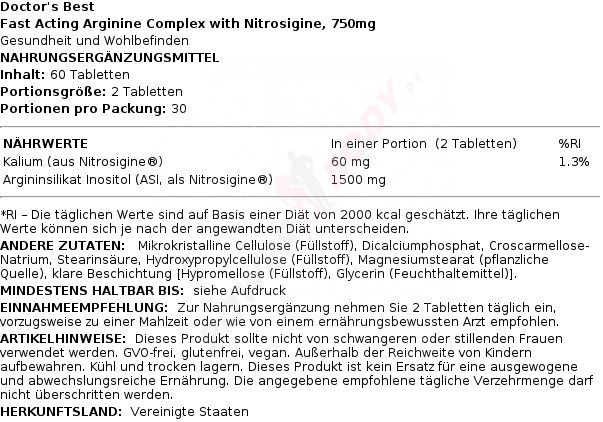 Doctor's Best
Fast Acting Arginine Complex with Nitrosigine, 750mg
Gesundheit und Wohlbefinden
NAHRUNGSERGÄNZUNGSMITTEL
Inhalt: 60 Tabletten
Portionsgröße: 2 Tabletten
Portionen pro Packung: 30

| NÄHRWERTE | In einer Portion (2 Tabletten) | %RI |
|---|---|---|
| Kalium (aus Nitrosigine®) | 60 mg | 1.3% |
| Argininsilikat Inositol (ASI, als Nitrosigine®) | 1500 mg | |

*RI – Die täglichen Werte sind auf Basis einer Diät von 2000 kcal geschätzt. Ihre täglichen Werte können sich je nach der angewandten Diät unterscheiden.
ANDERE ZUTATEN: Mikrokristalline Cellulose (Füllstoff), Dicalciumphosphat, Croscarmellose-Natrium, Stearinsäure, Hydroxypropylcellulose (Füllstoff), Magnesiumstearat (pflanzliche Quelle), klare Beschichtung [Hypromellose (Füllstoff), Glycerin (Feuchthaltemittel)].
MINDESTENS HALTBAR BIS: siehe Aufdruck
EINNAHMEEMPFEHLUNG: Zur Nahrungsergänzung nehmen Sie 2 Tabletten täglich ein, vorzugsweise zu einer Mahlzeit oder wie von einem ernährungsbewussten Arzt empfohlen.
ARTIKELHINWEISE: Dieses Produkt sollte nicht von schwangeren oder stillenden Frauen verwendet werden. GVO-frei, glutenfrei, vegan. Außerhalb der Reichweite von Kindern aufbewahren. Kühl und trocken lagern. Dieses Produkt ist kein Ersatz für eine ausgewogene und abwechslungsreiche Ernährung. Die angegebene empfohlene tägliche Verzehrmenge darf nicht überschritten werden.
HERKUNFTSLAND: Vereinigte Staaten